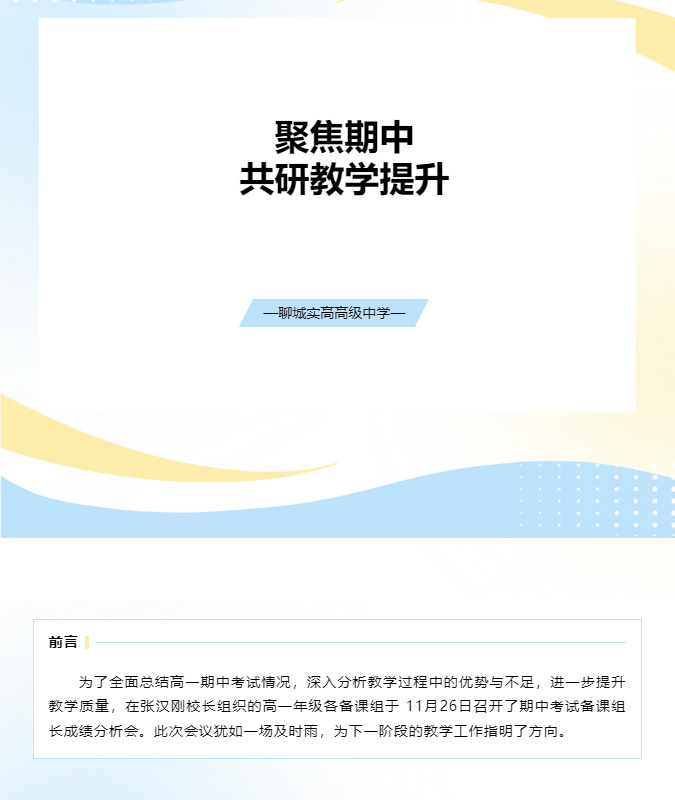 聚焦期中
共研教学提升

—聊城实高高级中学—

前言

为了全面总结高一期中考试情况，深入分析教学过程中的优势与不足，进一步提升教学质量，在张汉刚校长组织的高一年级各备课组于 11月26日召开了期中考试备课组长成绩分析会。此次会议犹如一场及时雨，为下一阶段的教学工作指明了方向。